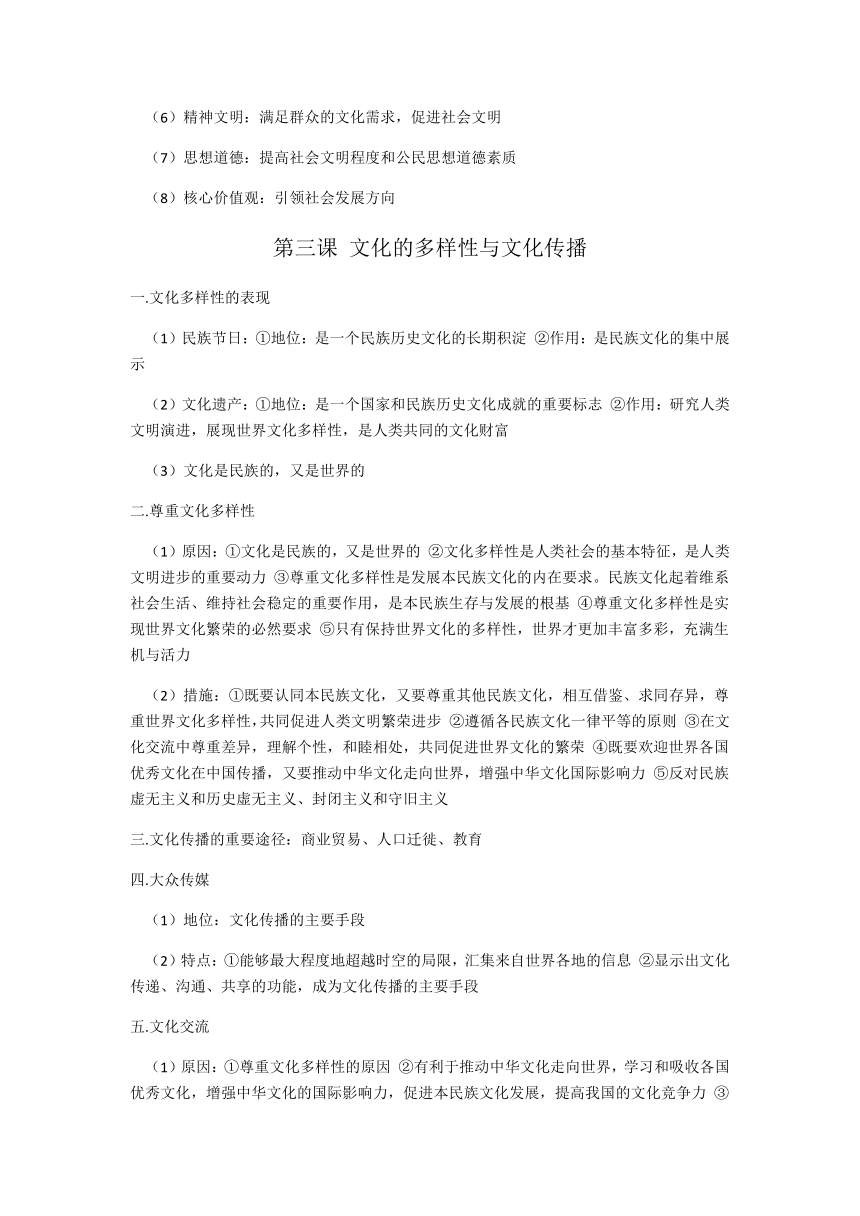 （6）精神文明：满足群众的文化需求，促进社会文明

（7）思想道德：提高社会文明程度和公民思想道德素质

（8）核心价值观：引领社会发展方向

第三课 文化的多样性与文化传播

一.文化多样性的表现

（1）民族节日：①地位：是一个民族历史文化的长期积淀 ②作用：是民族文化的集中展示

（2）文化遗产：①地位：是一个国家和民族历史文化成就的重要标志 ②作用：研究人类文明演进，展现世界文化多样性，是人类共同的文化财富

（3）文化是民族的，又是世界的

二.尊重文化多样性

（1）原因：①文化是民族的，又是世界的 ②文化多样性是人类社会的基本特征，是人类文明进步的重要动力 ③尊重文化多样性是发展本民族文化的内在要求。民族文化起着维系社会生活、维持社会稳定的重要作用，是本民族生存与发展的根基 ④尊重文化多样性是实现世界文化繁荣的必然要求 ⑤只有保持世界文化的多样性，世界才更加丰富多彩，充满生机与活力

（2）措施：①既要认同本民族文化，又要尊重其他民族文化，相互借鉴、求同存异，尊重世界文化多样性，共同促进人类文明繁荣进步 ②遵循各民族文化一律平等的原则 ③在文化交流中尊重差异，理解个性，和睦相处，共同促进世界文化的繁荣 ④既要欢迎世界各国优秀文化在中国传播，又要推动中华文化走向世界，增强中华文化国际影响力 ⑤反对民族虚无主义和历史虚无主义、封闭主义和守旧主义

三.文化传播的重要途径：商业贸易、人口迁徙、教育

四.大众传媒

（1）地位：文化传播的主要手段

（2）特点：①能够最大程度地超越时空的局限，汇集来自世界各地的信息 ②显示出文化传递、沟通、共享的功能，成为文化传播的主要手段

五.文化交流

（1）原因：①尊重文化多样性的原因 ②有利于推动中华文化走向世界，学习和吸收各国优秀文化，增强中华文化的国际影响力，促进本民族文化发展，提高我国的文化竞争力 ③